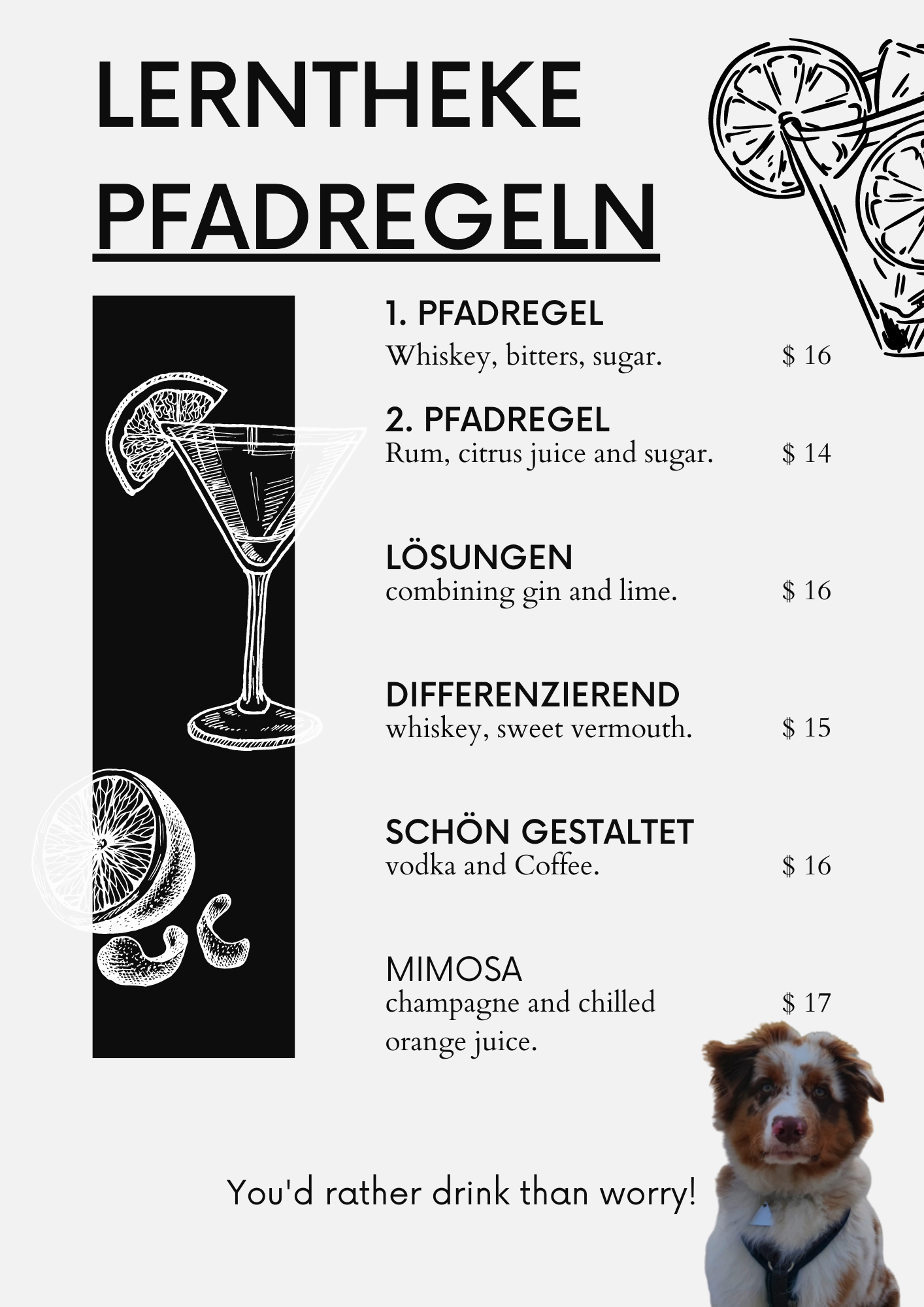 LERNTHEKE
PFADREGELN

1. PFADREGEL
Whiskey, bitters, sugar. $ 16

2. PFADREGEL
Rum, citrus juice and sugar. $ 14

LÖSUNGEN
combining gin and lime. $ 16

DIFFERENZIEREND
whiskey, sweet vermouth. $ 15

SCHÖN GESTALTET
vodka and Coffee. $ 16

MIMOSA
champagne and chilled orange juice. $ 17

You'd rather drink than worry!